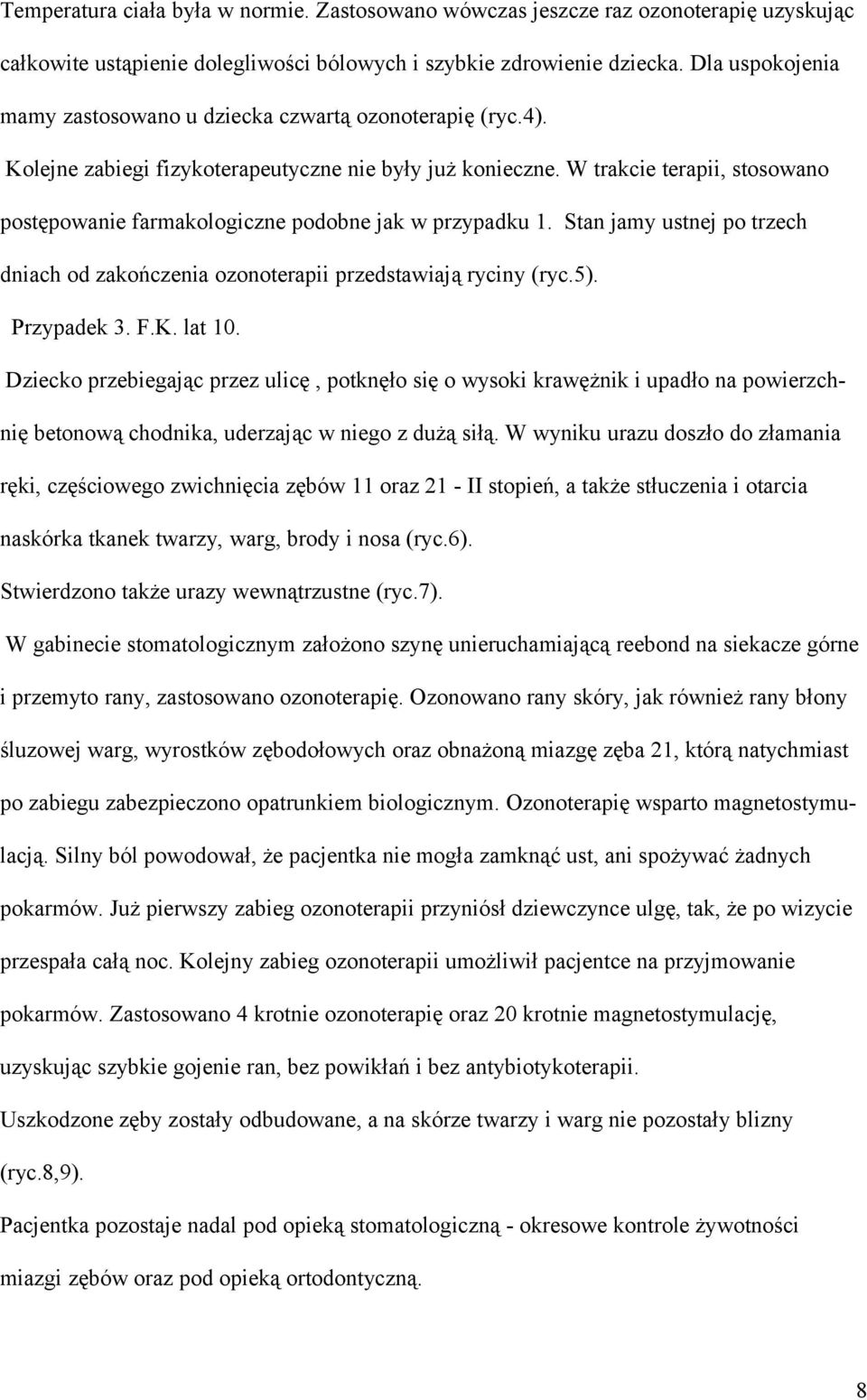 Temperatura ciała była w normie. Zastosowano wówczas jeszcze raz ozonoterapię uzyskując całkowite ustąpienie dolegliwości bólowych i szybkie zdrowienie dziecka. Dla uspokojenia mamy zastosowano u dziecka czwartą ozonoterapię (ryc.4).

Kolejne zabiegi fizykoterapeutyczne nie były już konieczne. W trakcie terapii, stosowano postępowanie farmakologiczne podobne jak w przypadku 1. Stan jamy ustnej po trzech dniach od zakończenia ozonoterapii przedstawiają ryciny (ryc.5).

Przypadek 3. F.K. lat 10.

Dziecko przebiegając przez ulicę , potknęło się o wysoki krawężnik i upadło na powierzchnię betonową chodnika, uderzając w niego z dużą siłą. W wyniku urazu doszło do złamania ręki, częściowego zwichnięcia zębów 11 oraz 21 - II stopień, a także stłuczenia i otarcia naskórka tkanek twarzy, warg, brody i nosa (ryc.6).

Stwierdzono także urazy wewnątrzustne (ryc.7).

W gabinecie stomatologicznym założono szynę unieruchamiającą reebond na siekacze górne i przemyto rany, zastosowano ozonoterapię. Ozonowano rany skóry, jak również rany błony śluzowej warg, wyrostków zębodołowych oraz obnażoną miazgę zęba 21, którą natychmiast po zabiegu zabezpieczono opatrunkiem biologicznym. Ozonoterapię wsparto magnetostymulacją. Silny ból powodował, że pacjentka nie mogła zamknąć ust, ani spożywać żadnych pokarmów. Już pierwszy zabieg ozonoterapii przyniósł dziewczynce ulgę, tak, że po wizycie przespała całą noc. Kolejny zabieg ozonoterapii umożliwił pacjentce na przyjmowanie pokarmów. Zastosowano 4 krotnie ozonoterapię oraz 20 krotnie magnetostymulację, uzyskując szybkie gojenie ran, bez powikłań i bez antybiotykoterapii.

Uszkodzone zęby zostały odbudowane, a na skórze twarzy i warg nie pozostały blizny (ryc.8,9).

Pacjentka pozostaje nadal pod opieką stomatologiczną - okresowe kontrole żywotności miazgi zębów oraz pod opieką ortodontyczną.

8